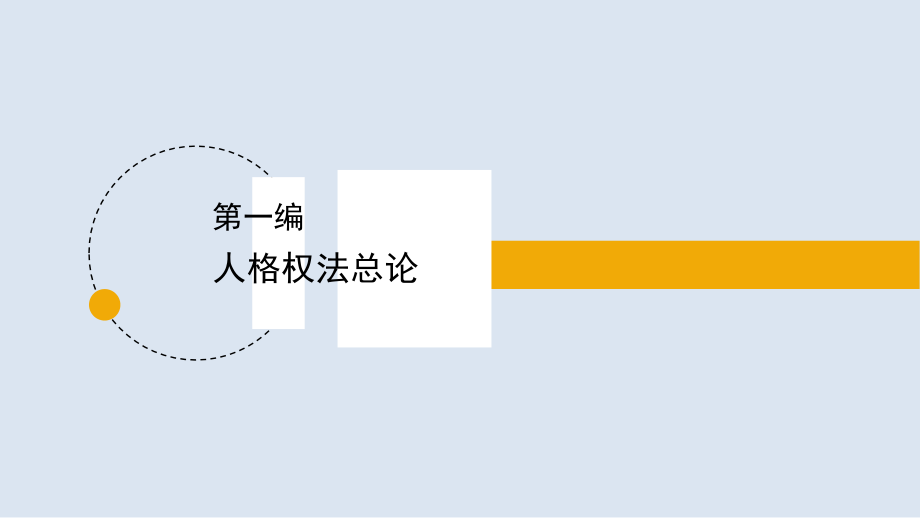 第一编

人格权法总论